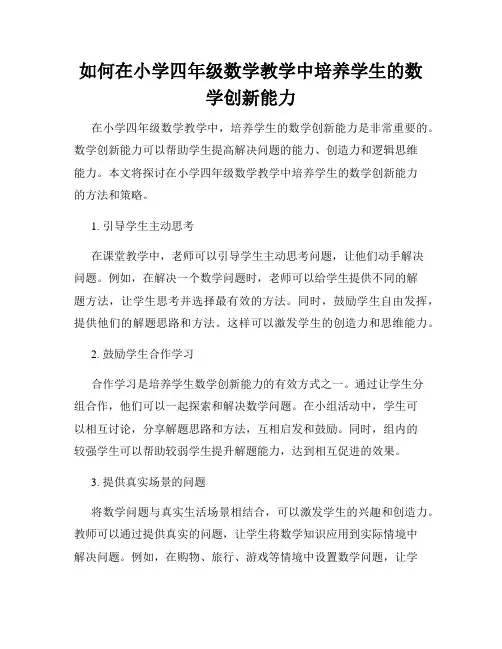 如何在小学四年级数学教学中培养学生的数学创新能力

在小学四年级数学教学中，培养学生的数学创新能力是非常重要的。数学创新能力可以帮助学生提高解决问题的能力、创造力和逻辑思维能力。本文将探讨在小学四年级数学教学中培养学生的数学创新能力的方法和策略。

1. 引导学生主动思考

在课堂教学中，老师可以引导学生主动思考问题，让他们动手解决问题。例如，在解决一个数学问题时，老师可以给学生提供不同的解题方法，让学生思考并选择最有效的方法。同时，鼓励学生自由发挥，提供他们的解题思路和方法。这样可以激发学生的创造力和思维能力。

2. 鼓励学生合作学习

合作学习是培养学生数学创新能力的有效方式之一。通过让学生分组合作，他们可以一起探索和解决数学问题。在小组活动中，学生可以相互讨论，分享解题思路和方法，互相启发和鼓励。同时，组内的较强学生可以帮助较弱学生提升解题能力，达到相互促进的效果。

3. 提供真实场景的问题

将数学问题与真实生活场景相结合，可以激发学生的兴趣和创造力。教师可以通过提供真实的问题，让学生将数学知识应用到实际情境中解决问题。例如，在购物、旅行、游戏等情境中设置数学问题，让学